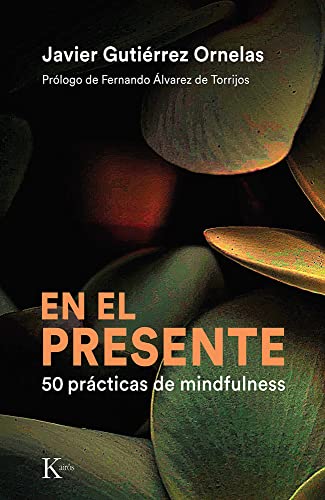 Javier Gutiérrez Ornelas

Prólogo de Fernando Álvarez de Torrijos

EN EL PRESENTE

50 prácticas de mindfulness

Kairós